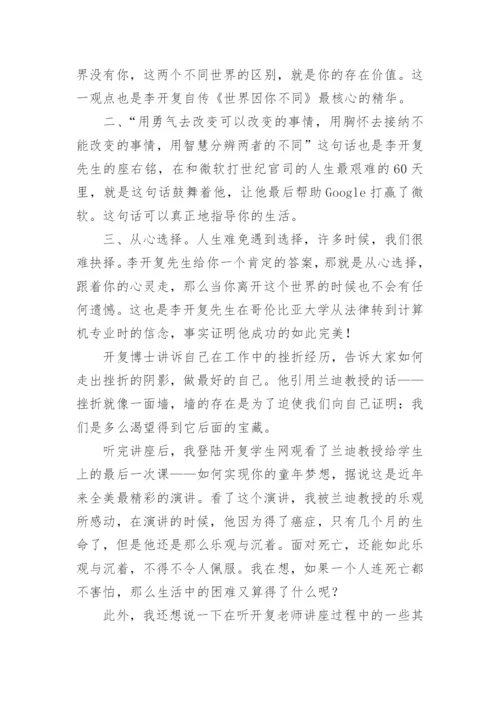 界没有你，这两个不同世界的区别，就是你的存在价值。这一观点也是李开复自传《世界因你不同》最核心的精华。

二、“用勇气去改变可以改变的事情，用胸怀去接纳不能改变的事情，用智慧分辨两者的不同”这句话也是李开复先生的座右铭，在和微软打世纪官司的人生最艰难的60天里，就是这句话鼓舞着他，让他最后帮助Google打赢了微软。这句话可以真正地指导你的生活。

三、从心选择。人生难免遇到选择，许多时候，我们很难抉择。李开复先生给你一个肯定的答案，那就是从心选择，跟着你的心灵走，那么当你离开这个世界的时候也不会有任何遗憾。这也是李开复先生在哥伦比亚大学从法律转到计算机专业时的信念，事实证明他成功的如此完美！

开复博士讲诉自己在工作中的挫折经历，告诉大家如何走出挫折的阴影，做最好的自己。他引用兰迪教授的话——挫折就像一面墙，墙的存在是为了迫使我们向自己证明：我们是多么渴望得到它后面的宝藏。

听完讲座后，我登陆开复学生网观看了兰迪教授给学生上的最后一次课——如何实现你的童年梦想，据说这是近年来全美最精彩的演讲。看了这个演讲，我被兰迪教授的乐观所感动，在演讲的时候，他因为得了癌症，只有几个月的生命了，但是他还是那么乐观与沉着。面对死亡，还能如此乐观与沉着，不得不令人佩服。我在想，如果一个人连死亡都不害怕，那么生活中的困难又算得了什么呢？

此外，我还想说一下在听开复老师讲座过程中的一些其